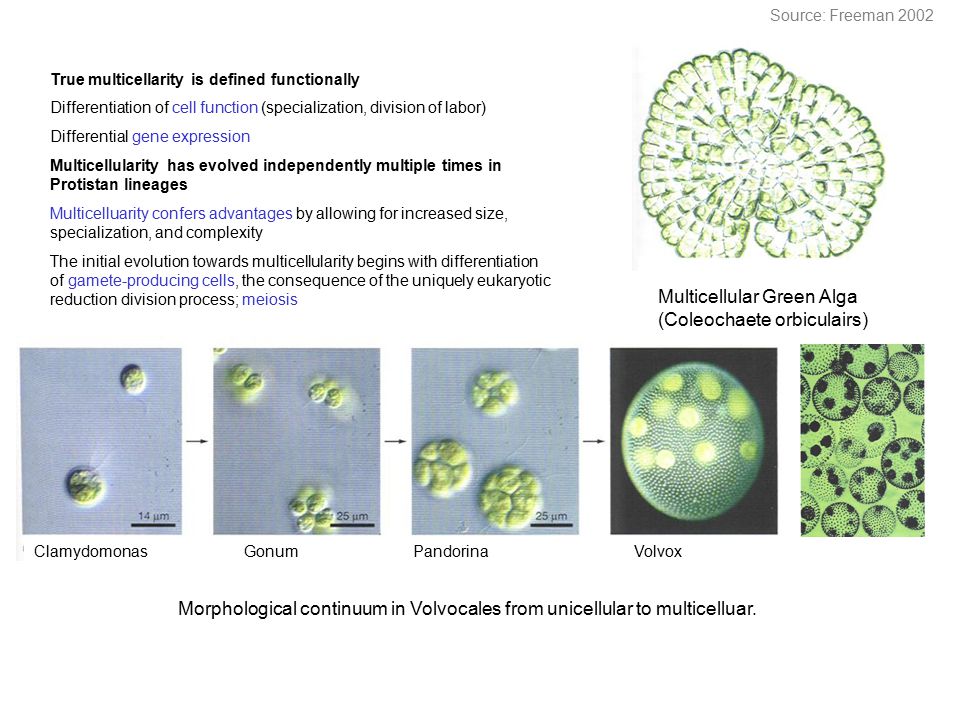 Source: Freeman 2002

True multicellarity is defined functionally

Differentiation of cell function (specialization, division of labor)

Differential gene expression

Multicellularity has evolved independently multiple times in Protistan lineages

Multicelluarity confers advantages by allowing for increased size, specialization, and complexity

The initial evolution towards multicellularity begins with differentiation of gamete-producing cells, the consequence of the uniquely eukaryotic reduction division process; meiosis

Multicellular Green Alga (Coleochaete orbiculairs)

14 μm

25 μm

25 μm

Clamydomonas

Gonum

Pandorina

Volvox

Morphological continuum in Volvocales from unicellular to multicelluar.